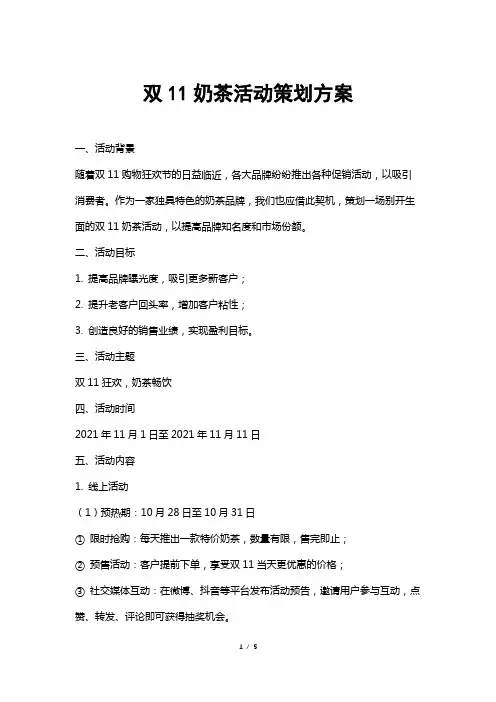 双 11 奶茶活动策划方案

一、活动背景

随着双 11 购物狂欢节的日益临近，各大品牌纷纷推出各种促销活动，以吸引消费者。作为一家独具特色的奶茶品牌，我们也应借此契机，策划一场别开生面的双 11 奶茶活动，以提高品牌知名度和市场份额。

二、活动目标

1. 提高品牌曝光度，吸引更多新客户；

2. 提升老客户回头率，增加客户粘性；

3. 创造良好的销售业绩，实现盈利目标。

三、活动主题

双 11 狂欢，奶茶畅饮

四、活动时间

2021 年 11 月 1 日至 2021 年 11 月 11 日

五、活动内容

1. 线上活动

（1）预热期：10 月 28 日至 10 月 31 日

① 限时抢购：每天推出一款特价奶茶，数量有限，售完即止；

② 预售活动：客户提前下单，享受双 11 当天更优惠的价格；

③ 社交媒体互动：在微博、抖音等平台发布活动预告，邀请用户参与互动，点赞、转发、评论即可获得抽奖机会。

1 / 5